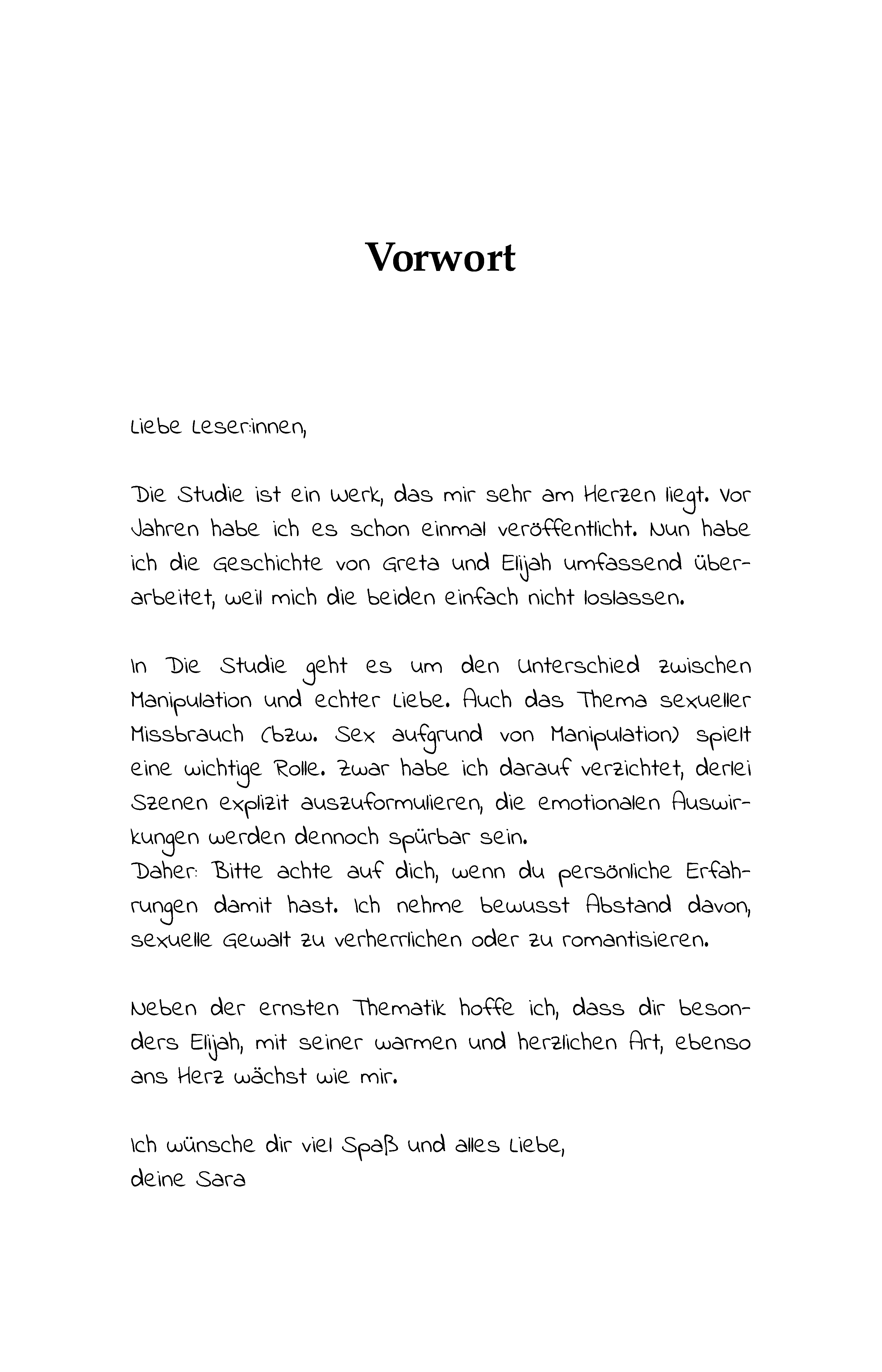 Vorwort

Liebe Leser:innen,

Die Studie ist ein Werk, das mir sehr am Herzen liegt. Vor Jahren habe ich es schon einmal veröffentlicht. Nun habe ich die Geschichte von Greta und Elijah umfassend überarbeitet, weil mich die beiden einfach nicht loslassen.

In Die Studie geht es um den Unterschied zwischen Manipulation und echter Liebe. Auch das Thema sexueller Missbrauch (bzw. Sex aufgrund von Manipulation) spielt eine wichtige Rolle. Zwar habe ich darauf verzichtet, derlei Szenen explizit auszuformulieren, die emotionalen Auswirkungen werden dennoch spürbar sein.
Daher: Bitte achte auf dich, wenn du persönliche Erfahrungen damit hast. Ich nehme bewusst Abstand davon, sexuelle Gewalt zu verherrlichen oder zu romantisieren.

Neben der ernsten Thematik hoffe ich, dass dir besonders Elijah, mit seiner warmen und herzlichen Art, ebenso ans Herz wächst wie mir.

Ich wünsche dir viel Spaß und alles Liebe,
deine Sara